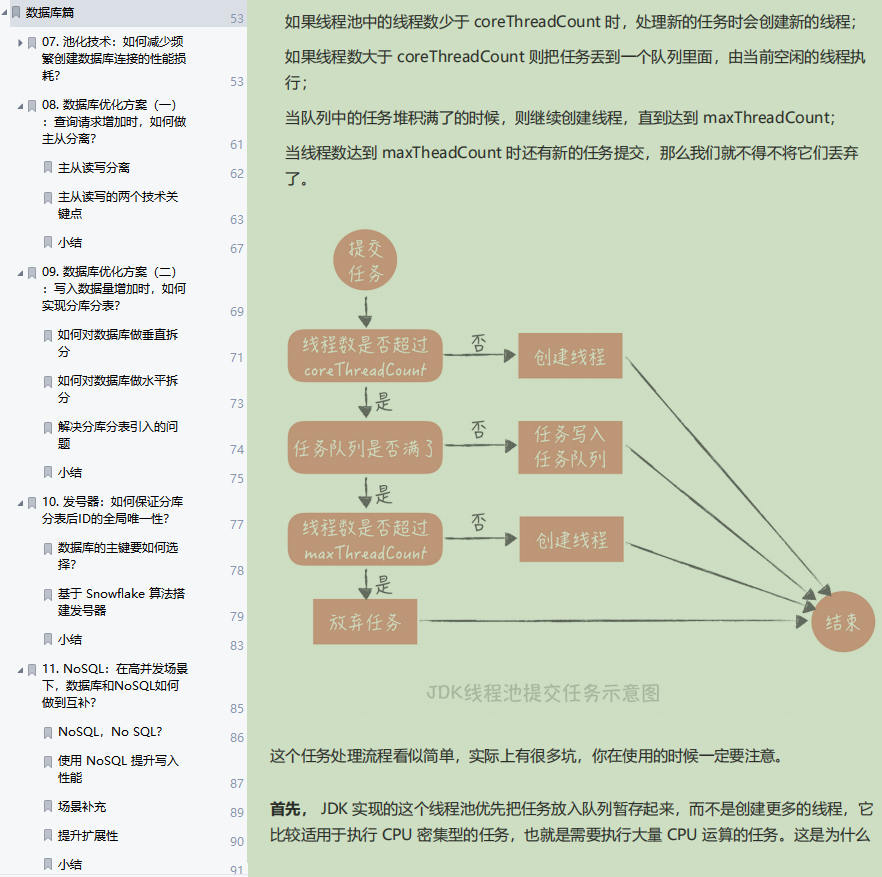 数据库篇 53
07. 池化技术：如何减少频繁创建数据库连接的性能损耗？ 53
08. 数据库优化方案（一）：查询请求增加时，如何做主从分离？ 61
主从读写分离 62
主从读写的两个技术关键点 63
小结 67
09. 数据库优化方案（二）：写入数据量增加时，如何实现分库分表？ 69
如何对数据库做垂直拆分 71
如何对数据库做水平拆分 73
解决分库分表引入的问题 74
小结 75
10. 发号器：如何保证分库分表后ID的全局唯一性？ 77
数据库的主键要如何选择？ 78
基于 Snowflake 算法搭建发号器 79
小结 83
11. NoSQL：在高并发场景下，数据库和NoSQL如何做到互补？ 85
NoSQL，No SQL? 86
使用 NoSQL 提升写入性能 87
场景补充 89
提升扩展性 90
小结 91

如果线程池中的线程数少于 coreThreadCount 时，处理新的任务时会创建新的线程；

如果线程数大于 coreThreadCount 则把任务丢到一个队列里面，由当前空闲的线程执行；

当队列中的任务堆积满了的时候，则继续创建线程，直到达到 maxThreadCount；

当线程数达到 maxTheadCount 时还有新的任务提交，那么我们就不得不将它们丢弃了。

提交任务
线程数是否超过 coreThreadCount
否
创建线程
是
任务队列是否满了
否
任务写入任务队列
是
线程数是否超过 maxThreadCount
否
创建线程
是
放弃任务
结束

JDK线程池提交任务示意图

这个任务处理流程看似简单，实际上有很多坑，你在使用的时候一定要注意。

首先， JDK 实现的这个线程池优先把任务放入队列暂存起来，而不是创建更多的线程，它比较适用于执行 CPU 密集型的任务，也就是需要执行大量 CPU 运算的任务。这是为什么